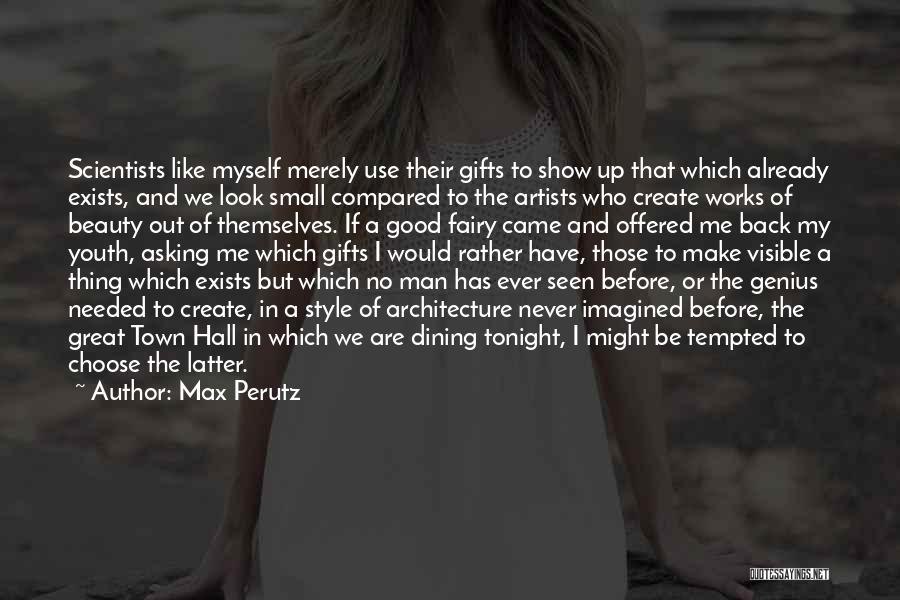 Scientists like myself merely use their gifts to show up that which already exists, and we look small compared to the artists who create works of beauty out of themselves. If a good fairy came and offered me back my youth, asking me which gifts I would rather have, those to make visible a thing which exists but which no man has ever seen before, or the genius needed to create, in a style of architecture never imagined before, the great Town Hall in which we are dining tonight, I might be tempted to choose the latter.

~ Author: Max Perutz

QUOTESSAYINGS.NET